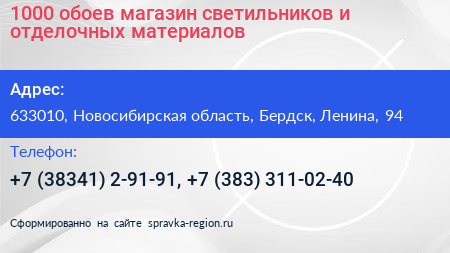 1000 обоев магазин светильников и отделочных материалов

Адрес:

633010, Новосибирская область, Бердск, Ленина, 94

Телефон:

+7 (38341) 2-91-91, +7 (383) 311-02-40

Сформированно на сайте spravka-region.ru